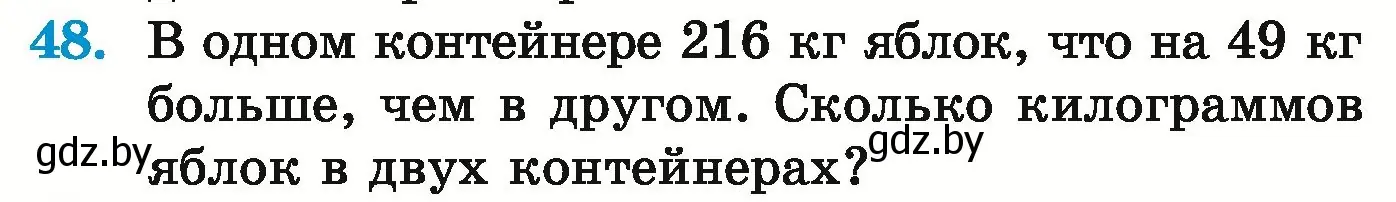 48. В одном контейнере 216 кг яблок, что на 49 кг больше, чем в другом. Сколько килограммов яблок в двух контейнерах?

gdz.by gdz.by